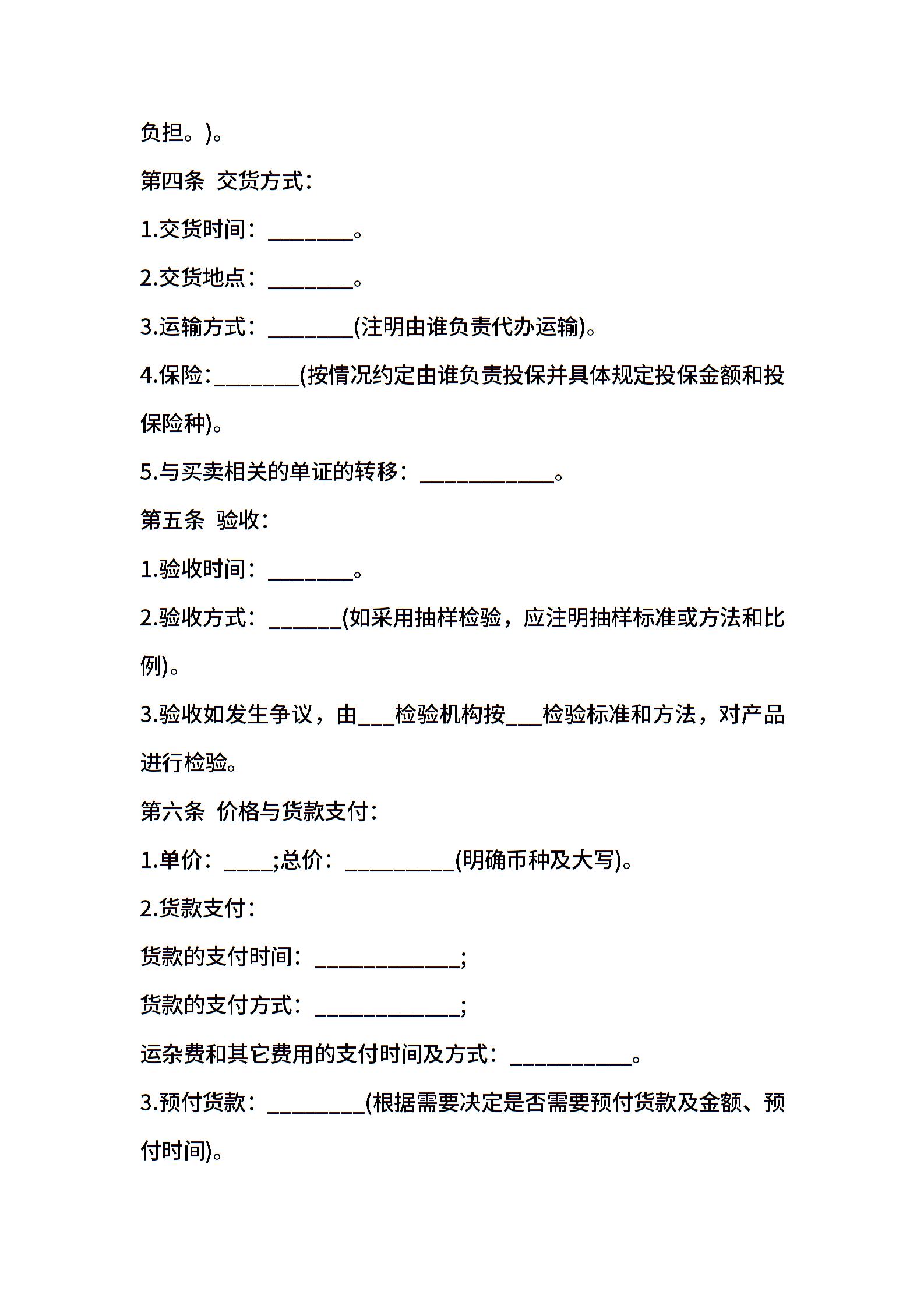 负担。)。

第四条 交货方式：

1.交货时间：________。

2.交货地点：________。

3.运输方式：________(注明由谁负责代办运输)。

4.保险：________(按情况约定由谁负责投保并具体规定投保金额和投保险种)。

5.与买卖相关的单证的转移：____________。

第五条 验收：

1.验收时间：________。

2.验收方式：_______(如采用抽样检验，应注明抽样标准或方法和比例)。

3.验收如发生争议，由___检验机构按___检验标准和方法，对产品进行检验。

第六条 价格与货款支付：

1.单价：____;总价：__________(明确币种及大写)。

2.货款支付：

货款的支付时间：_____________;

货款的支付方式：_____________;

运杂费和其它费用的支付时间及方式：___________。

3.预付货款：_________(根据需要决定是否需要预付货款及金额、预付时间)。